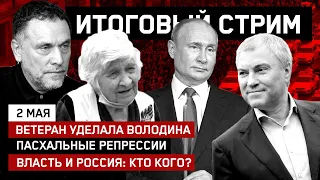 ИТОГОВЫЙ СТРИМ

2 МАЯ

ВЕТЕРАН УДЕЛАЛА ВОЛОДИНА

ПАСХАЛЬНЫЕ РЕПРЕССИИ

ВЛАСТЬ И РОССИЯ: КТО КОГО?